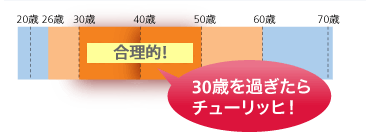 20歳 26歳 30歳 40歳 50歳 60歳 70歳

合理的!

30歳を過ぎたら
チューリッヒ!